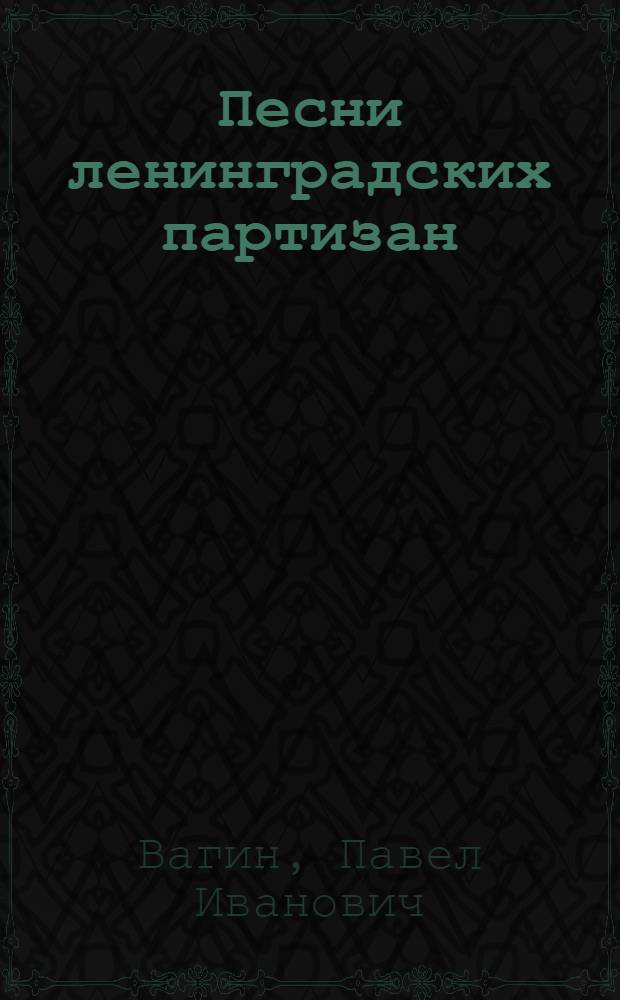 Песни ленинградских партизан

Вагин, Павел Иванович